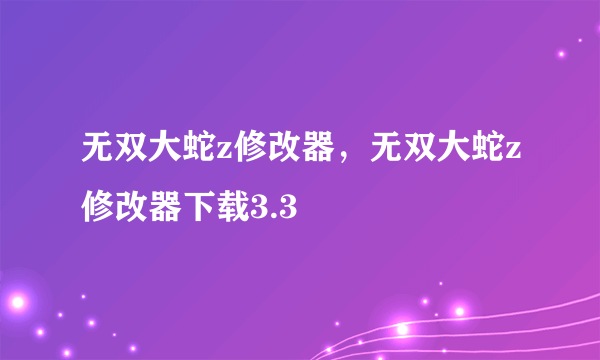 无双大蛇z修改器，无双大蛇z修改器下载3.3